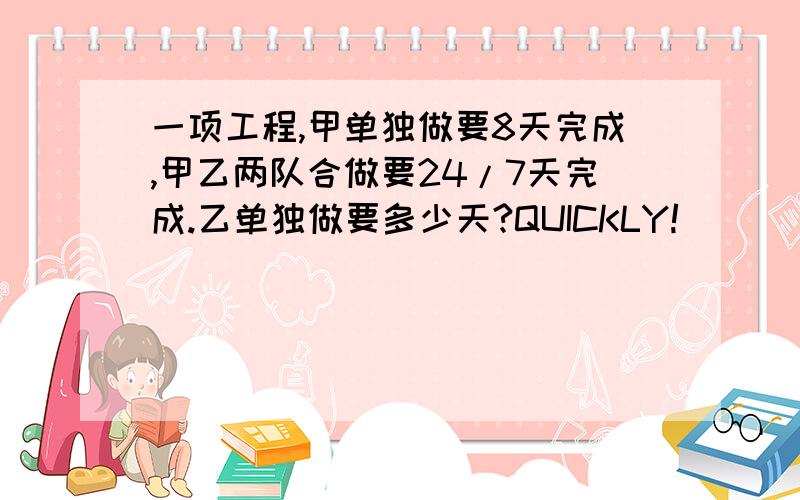 一项工程,甲单独做要8天完成,甲乙两队合做要24/7天完成.乙单独做要多少天?QUICKLY!